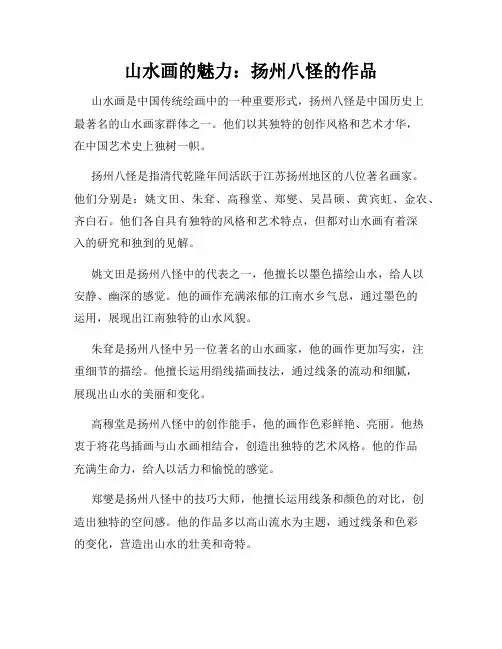 山水画的魅力：扬州八怪的作品

山水画是中国传统绘画中的一种重要形式，扬州八怪是中国历史上最著名的山水画家群体之一。他们以其独特的创作风格和艺术才华，在中国艺术史上独树一帜。

扬州八怪是指清代乾隆年间活跃于江苏扬州地区的八位著名画家。他们分别是：姚文田、朱耷、高穆堂、郑燮、吴昌硕、黄宾虹、金农、齐白石。他们各自具有独特的风格和艺术特点，但都对山水画有着深入的研究和独到的见解。

姚文田是扬州八怪中的代表之一，他擅长以墨色描绘山水，给人以安静、幽深的感觉。他的画作充满浓郁的江南水乡气息，通过墨色的运用，展现出江南独特的山水风貌。

朱耷是扬州八怪中另一位著名的山水画家，他的画作更加写实，注重细节的描绘。他擅长运用绢线描画技法，通过线条的流动和细腻，展现出山水的美丽和变化。

高穆堂是扬州八怪中的创作能手，他的画作色彩鲜艳、亮丽。他热衷于将花鸟插画与山水画相结合，创造出独特的艺术风格。他的作品充满生命力，给人以活力和愉悦的感觉。

郑燮是扬州八怪中的技巧大师，他擅长运用线条和颜色的对比，创造出独特的空间感。他的作品多以高山流水为主题，通过线条和色彩的变化，营造出山水的壮美和奇特。